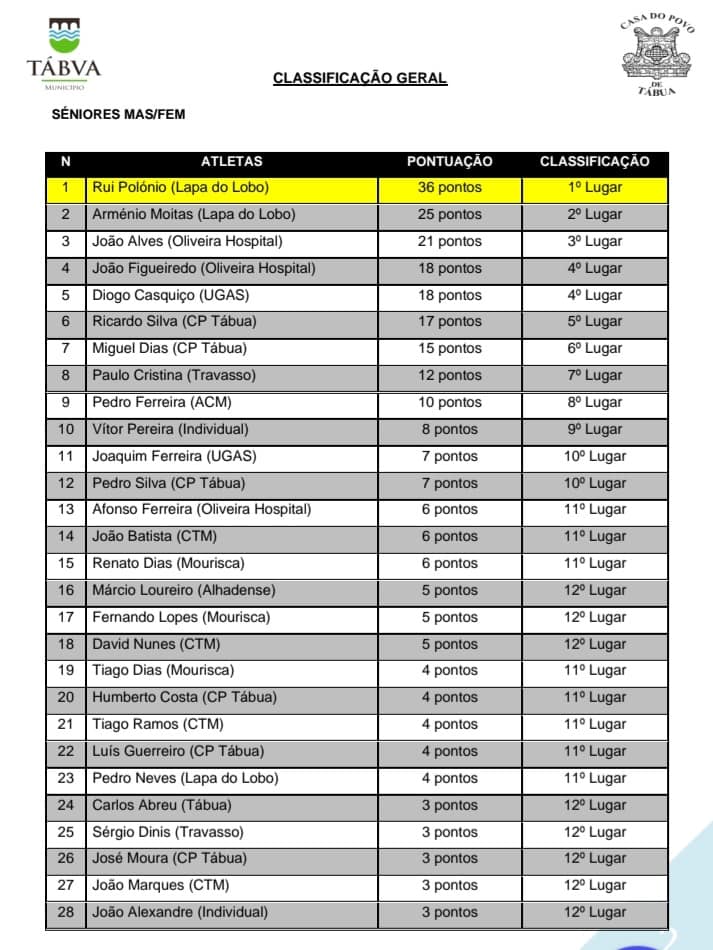 TÁBVA
MUNICÍPIO

CASA DO POVO DE TÁBUA

CLASSIFICAÇÃO GERAL

SÉNIORES MAS/FEM

| N | ATLETAS | PONTUAÇÃO | CLASSIFICAÇÃO |
|---|---|---|---|
| 1 | Rui Polónio (Lapa do Lobo) | 36 pontos | 1º Lugar |
| 2 | Arménio Moitas (Lapa do Lobo) | 25 pontos | 2º Lugar |
| 3 | João Alves (Oliveira Hospital) | 21 pontos | 3º Lugar |
| 4 | João Figueiredo (Oliveira Hospital) | 18 pontos | 4º Lugar |
| 5 | Diogo Casquiço (UGAS) | 18 pontos | 4º Lugar |
| 6 | Ricardo Silva (CP Tábua) | 17 pontos | 5º Lugar |
| 7 | Miguel Dias (CP Tábua) | 15 pontos | 6º Lugar |
| 8 | Paulo Cristina (Travasso) | 12 pontos | 7º Lugar |
| 9 | Pedro Ferreira (ACM) | 10 pontos | 8º Lugar |
| 10 | Vítor Pereira (Individual) | 8 pontos | 9º Lugar |
| 11 | Joaquim Ferreira (UGAS) | 7 pontos | 10º Lugar |
| 12 | Pedro Silva (CP Tábua) | 7 pontos | 10º Lugar |
| 13 | Afonso Ferreira (Oliveira Hospital) | 6 pontos | 11º Lugar |
| 14 | João Batista (CTM) | 6 pontos | 11º Lugar |
| 15 | Renato Dias (Mourisca) | 6 pontos | 11º Lugar |
| 16 | Márcio Loureiro (Alhadense) | 5 pontos | 12º Lugar |
| 17 | Fernando Lopes (Mourisca) | 5 pontos | 12º Lugar |
| 18 | David Nunes (CTM) | 5 pontos | 12º Lugar |
| 19 | Tiago Dias (Mourisca) | 4 pontos | 11º Lugar |
| 20 | Humberto Costa (CP Tábua) | 4 pontos | 11º Lugar |
| 21 | Tiago Ramos (CTM) | 4 pontos | 11º Lugar |
| 22 | Luís Guerreiro (CP Tábua) | 4 pontos | 11º Lugar |
| 23 | Pedro Neves (Lapa do Lobo) | 4 pontos | 11º Lugar |
| 24 | Carlos Abreu (Tábua) | 3 pontos | 12º Lugar |
| 25 | Sérgio Dinis (Travasso) | 3 pontos | 12º Lugar |
| 26 | José Moura (CP Tábua) | 3 pontos | 12º Lugar |
| 27 | João Marques (CTM) | 3 pontos | 12º Lugar |
| 28 | João Alexandre (Individual) | 3 pontos | 12º Lugar |